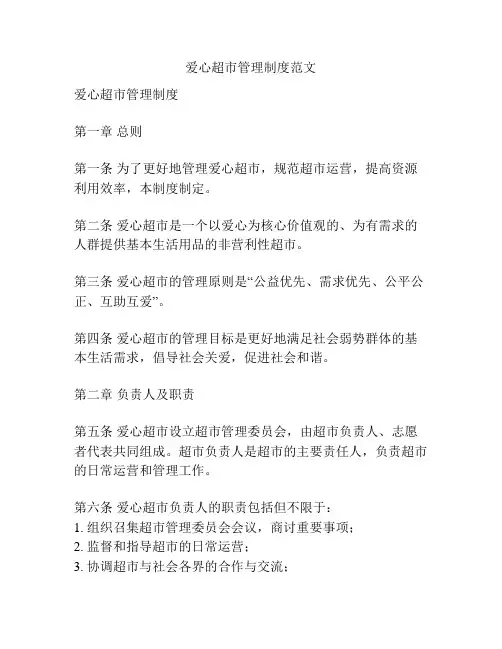 爱心超市管理制度范文

爱心超市管理制度

第一章 总则

第一条 为了更好地管理爱心超市，规范超市运营，提高资源利用效率，本制度制定。

第二条 爱心超市是一个以爱心为核心价值观的、为有需求的人群提供基本生活用品的非营利性超市。

第三条 爱心超市的管理原则是“公益优先、需求优先、公平公正、互助互爱”。

第四条 爱心超市的管理目标是更好地满足社会弱势群体的基本生活需求，倡导社会关爱，促进社会和谐。

第二章 负责人及职责

第五条 爱心超市设立超市管理委员会，由超市负责人、志愿者代表共同组成。超市负责人是超市的主要责任人，负责超市的日常运营和管理工作。

第六条 爱心超市负责人的职责包括但不限于：
1. 组织召集超市管理委员会会议，商讨重要事项；
2. 监督和指导超市的日常运营；
3. 协调超市与社会各界的合作与交流；